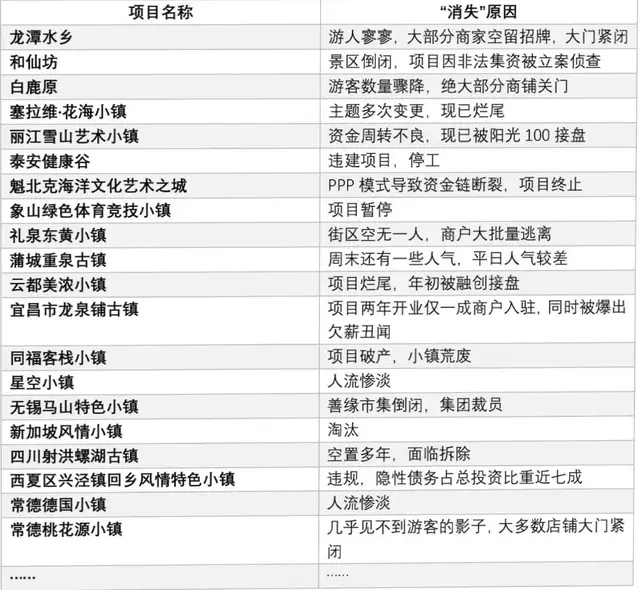 | 项目名称 | “消失”原因 |
|---|---|
| 龙潭水乡 | 游人寥寥，大部分商家空留招牌，大门紧闭 |
| 和仙坊 | 景区倒闭，项目因非法集资被立案侦查 |
| 白鹿原 | 游客数量骤降，绝大部分商铺关门 |
| 塞拉维·花海小镇 | 主题多次变更，现已烂尾 |
| 丽江雪山艺术小镇 | 资金周转不良，现已被阳光 100 接盘 |
| 泰安健康谷 | 违建项目，停工 |
| 魁北克海洋文化艺术之城 | PPP 模式导致资金链断裂，项目终止 |
| 象山绿色体育竞技小镇 | 项目暂停 |
| 礼泉东黄小镇 | 街区空无一人，商户大批量逃离 |
| 蒲城重泉古镇 | 周末还有一些人气，平日人气较差 |
| 云都美浓小镇 | 项目烂尾，年初被融创接盘 |
| 宜昌市龙泉铺古镇 | 项目两年开业仅一成商户入驻，同时被爆出欠薪丑闻 |
| 同福客栈小镇 | 项目破产，小镇荒废 |
| 星空小镇 | 人流惨淡 |
| 无锡马山特色小镇 | 善缘市集倒闭，集团裁员 |
| 新加坡风情小镇 | 淘汰 |
| 四川射洪螺湖古镇 | 空置多年，面临拆除 |
| 西夏区兴泾镇回乡风情特色小镇 | 违规，隐性债务占总投资比重近七成 |
| 常德德国小镇 | 人流惨淡 |
| 常德桃花源小镇 | 几乎见不到游客的影子，大多数店铺大门紧闭 |
| ...... | ...... |